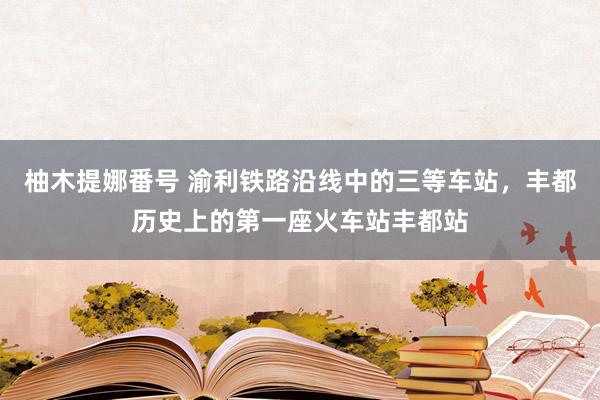 柚木提娜番号 渝利铁路沿线中的三等车站，丰都历史上的第一座火车站丰都站